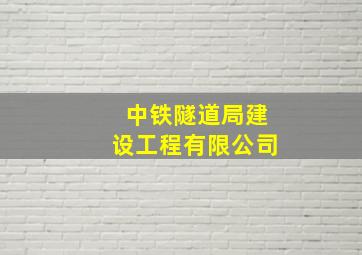 中铁隧道局建设工程有限公司